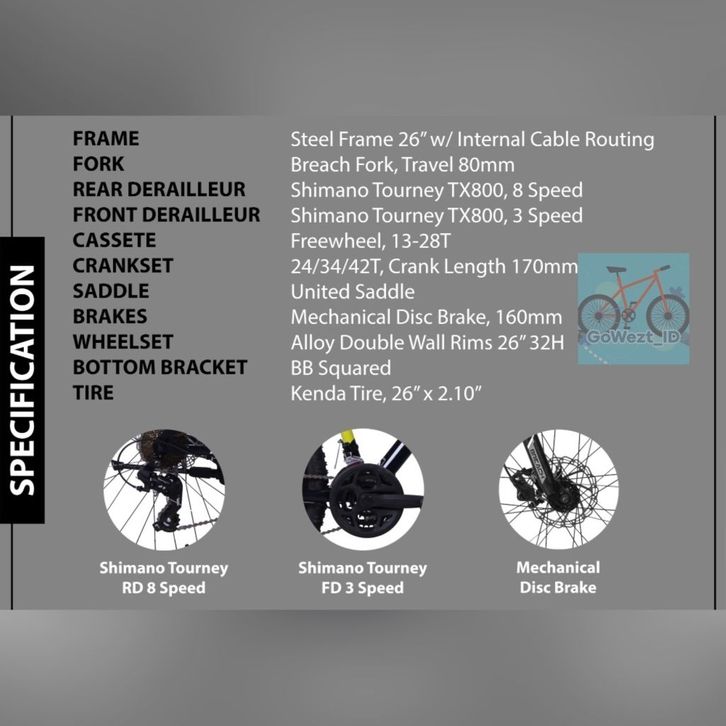 SPECIFICATION

FRAME Steel Frame 26" w/ Internal Cable Routing
FORK Breach Fork, Travel 80mm
REAR DERAILLEUR Shimano Tourney TX800, 8 Speed
FRONT DERAILLEUR Shimano Tourney TX800, 3 Speed
CASSETE Freewheel, 13-28T
CRANKSET 24/34/42T, Crank Length 170mm
SADDLE United Saddle
BRAKES Mechanical Disc Brake, 160mm
WHEELSET Alloy Double Wall Rims 26" 32H
BOTTOM BRACKET BB Squared
TIRE Kenda Tire, 26" x 2.10"

Shimano Tourney
RD 8 Speed

Shimano Tourney
FD 3 Speed

Mechanical
Disc Brake

GoWezt_ID